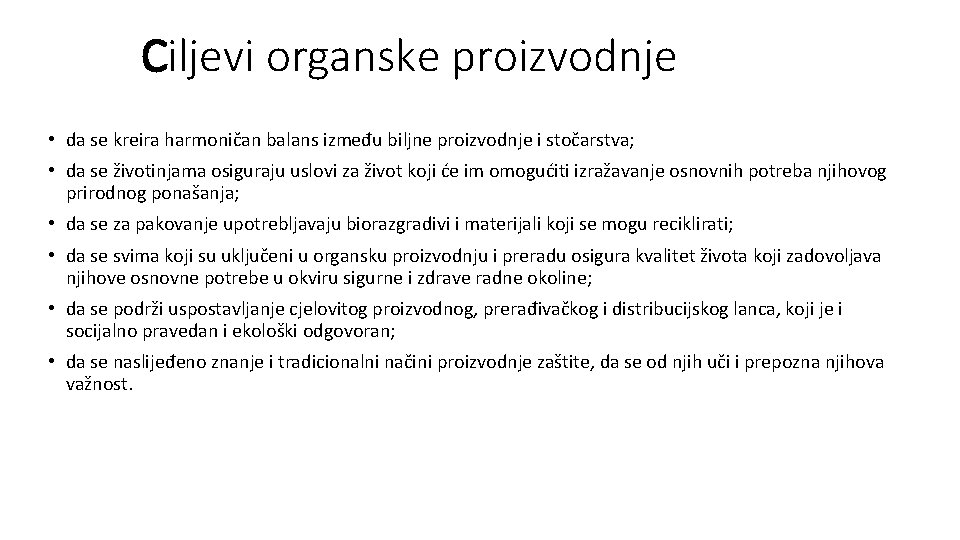 Ciljevi organske proizvodnje

• da se kreira harmoničan balans između biljne proizvodnje i stočarstva;

• da se životinjama osiguraju uslovi za život koji će im omogućiti izražavanje osnovnih potreba njihovog prirodnog ponašanja;

• da se za pakovanje upotrebljavaju biorazgradivi i materijali koji se mogu reciklirati;

• da se svima koji su uključeni u organsku proizvodnju i preradu osigura kvalitet života koji zadovoljava njihove osnovne potrebe u okviru sigurne i zdrave radne okoline;

• da se podrži uspostavljanje cjelovitog proizvodnog, prerađivačkog i distribucijskog lanca, koji je i socijalno pravedan i ekološki odgovoran;

• da se naslijeđeno znanje i tradicionalni načini proizvodnje zaštite, da se od njih uči i prepozna njihova važnost.